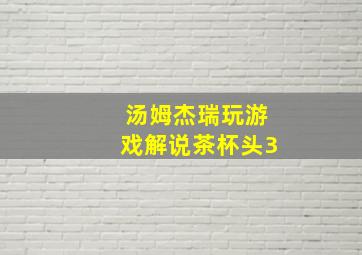 汤姆杰瑞玩游戏解说茶杯头3